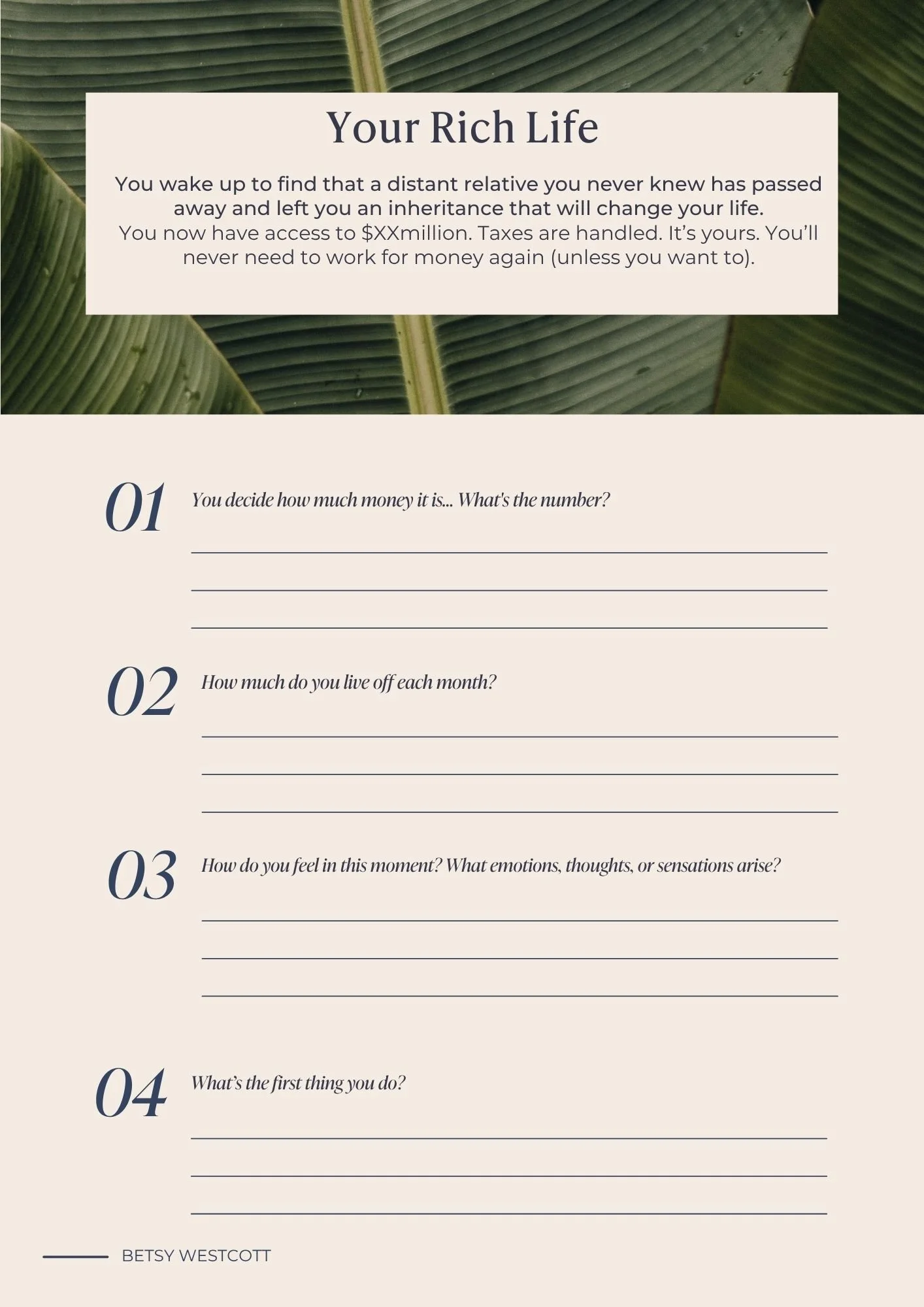 Your Rich Life

You wake up to find that a distant relative you never knew has passed away and left you an inheritance that will change your life.
You now have access to \$XXmillion. Taxes are handled. It's yours. You'll never need to work for money again (unless you want to).

01 You decide how much money it is... What's the number?

02 How much do you live off each month?

03 How do you feel in this moment? What emotions, thoughts, or sensations arise?

04 What's the first thing you do?

BETSY WESTCOTT